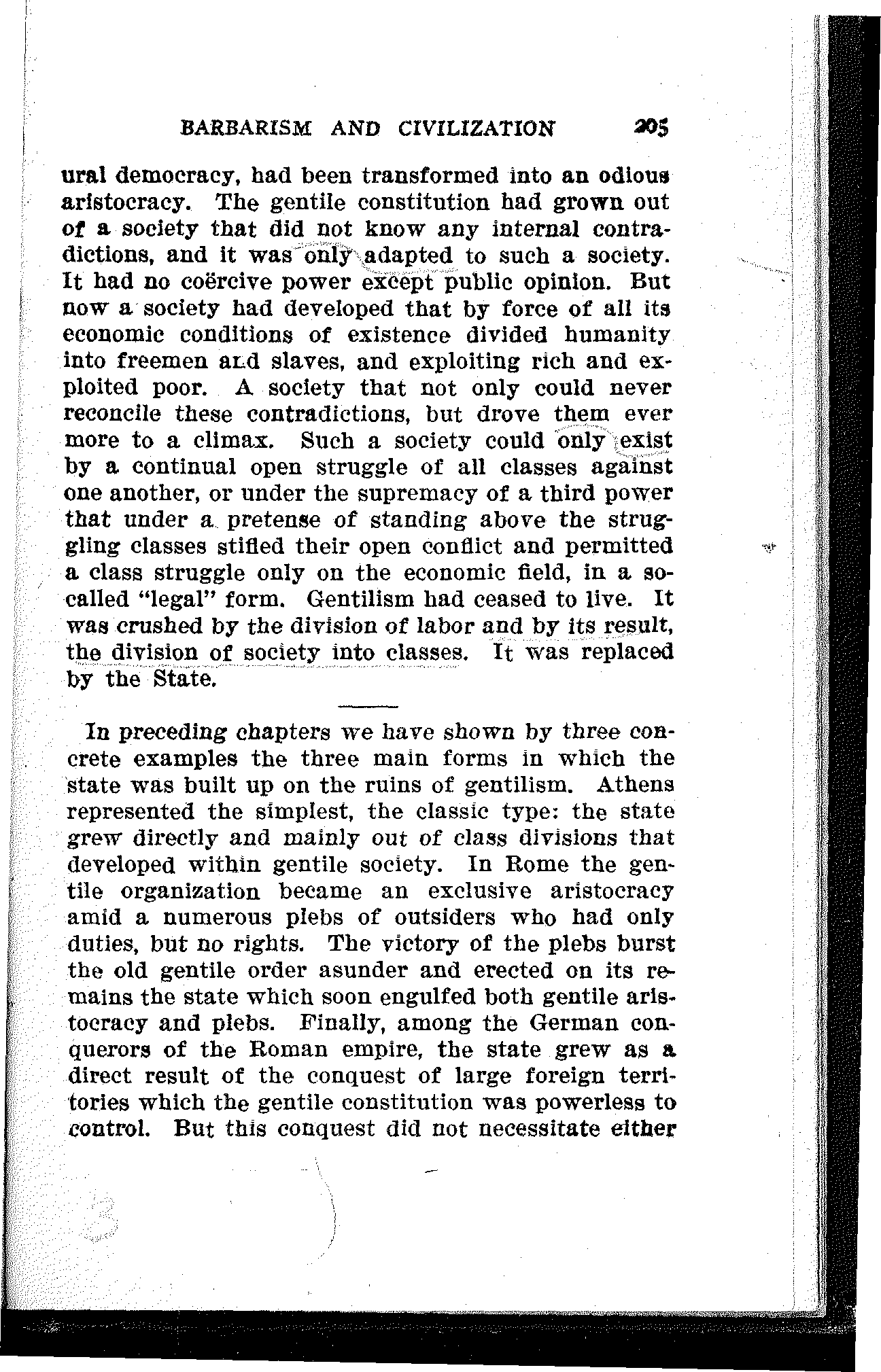 BARBARISM AND CIVILIZATION 205

ural democracy, had been transformed into an odious aristocracy. The gentile constitution had grown out of a society that did not know any internal contradictions, and it was only adapted to such a society. It had no coërcive power except public opinion. But now a society had developed that by force of all its economic conditions of existence divided humanity into freemen and slaves, and exploiting rich and exploited poor. A society that not only could never reconcile these contradictions, but drove them ever more to a climax. Such a society could only exist by a continual open struggle of all classes against one another, or under the supremacy of a third power that under a pretense of standing above the struggling classes stifled their open conflict and permitted a class struggle only on the economic field, in a so-called "legal" form. Gentilism had ceased to live. It was crushed by the division of labor and by its result, the division of society into classes. It was replaced by the State.

In preceding chapters we have shown by three concrete examples the three main forms in which the state was built up on the ruins of gentilism. Athens represented the simplest, the classic type: the state grew directly and mainly out of class divisions that developed within gentile society. In Rome the gentile organization became an exclusive aristocracy amid a numerous plebs of outsiders who had only duties, but no rights. The victory of the plebs burst the old gentile order asunder and erected on its remains the state which soon engulfed both gentile aristocracy and plebs. Finally, among the German conquerors of the Roman empire, the state grew as a direct result of the conquest of large foreign territories which the gentile constitution was powerless to control. But this conquest did not necessitate either